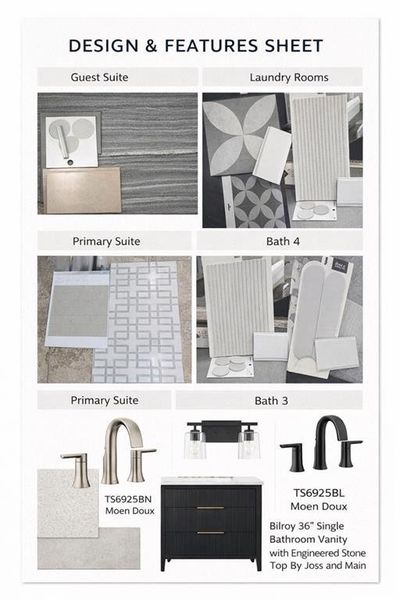 DESIGN & FEATURES SHEET

Guest Suite

Laundry Rooms

Primary Suite

Bath 4

Primary Suite

Bath 3

TS6925BN
Moen Doux

TS6925BL
Moen Doux

Bilroy 36" Single Bathroom Vanity with Engineered Stone Top By Joss and Main